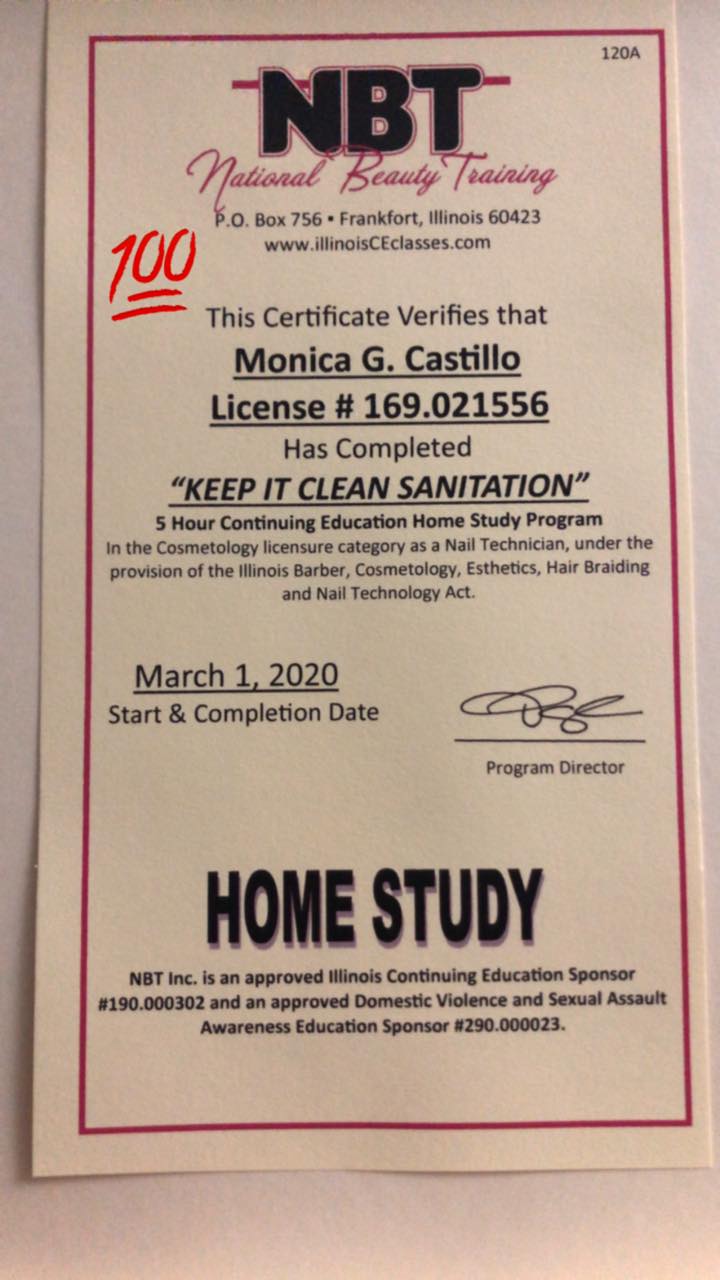 120A

NBT
National Beauty Training
P.O. Box 756 • Frankfort, Illinois 60423
www.illinoisCEclasses.com

100

This Certificate Verifies that
Monica G. Castillo
License # 169.021556
Has Completed
"KEEP IT CLEAN SANITATION"
5 Hour Continuing Education Home Study Program
In the Cosmetology licensure category as a Nail Technician, under the provision of the Illinois Barber, Cosmetology, Esthetics, Hair Braiding and Nail Technology Act.

March 1, 2020
Start & Completion Date

Program Director

HOME STUDY

NBT Inc. is an approved Illinois Continuing Education Sponsor #190.000302 and an approved Domestic Violence and Sexual Assault Awareness Education Sponsor #290.000023.